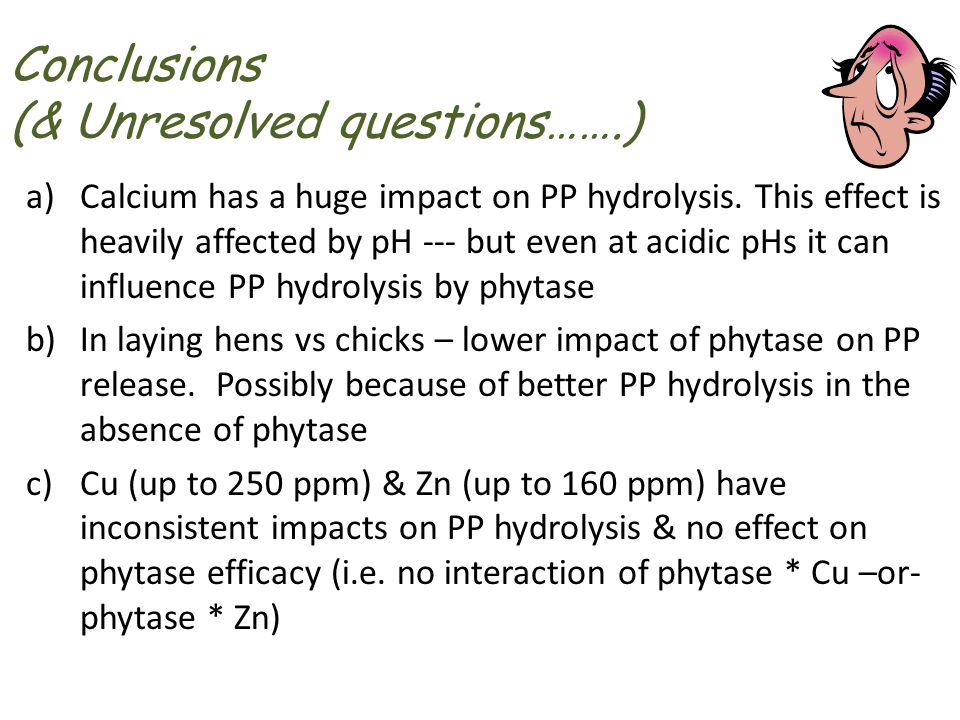 Conclusions
(& Unresolved questions…….)

a) Calcium has a huge impact on PP hydrolysis. This effect is heavily affected by pH --- but even at acidic pHs it can influence PP hydrolysis by phytase

b) In laying hens vs chicks – lower impact of phytase on PP release. Possibly because of better PP hydrolysis in the absence of phytase

c) Cu (up to 250 ppm) & Zn (up to 160 ppm) have inconsistent impacts on PP hydrolysis & no effect on phytase efficacy (i.e. no interaction of phytase * Cu –or- phytase * Zn)